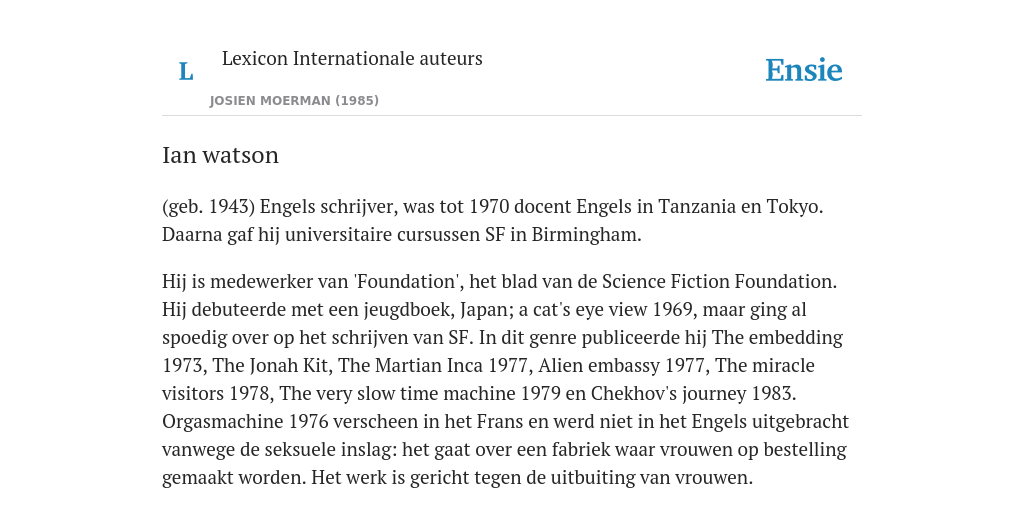 L

Lexicon Internationale auteurs

JOSIEN MOERMAN (1985)

Ensie

Ian watson

(geb. 1943) Engels schrijver, was tot 1970 docent Engels in Tanzania en Tokyo. Daarna gaf hij universitaire cursussen SF in Birmingham.

Hij is medewerker van 'Foundation', het blad van de Science Fiction Foundation. Hij debuteerde met een jeugdboek, Japan; a cat's eye view 1969, maar ging al spoedig over op het schrijven van SF. In dit genre publiceerde hij The embedding 1973, The Jonah Kit, The Martian Inca 1977, Alien embassy 1977, The miracle visitors 1978, The very slow time machine 1979 en Chekhov's journey 1983. Orgasmachine 1976 verscheen in het Frans en werd niet in het Engels uitgebracht vanwege de seksuele inslag: het gaat over een fabriek waar vrouwen op bestelling gemaakt worden. Het werk is gericht tegen de uitbuiting van vrouwen.